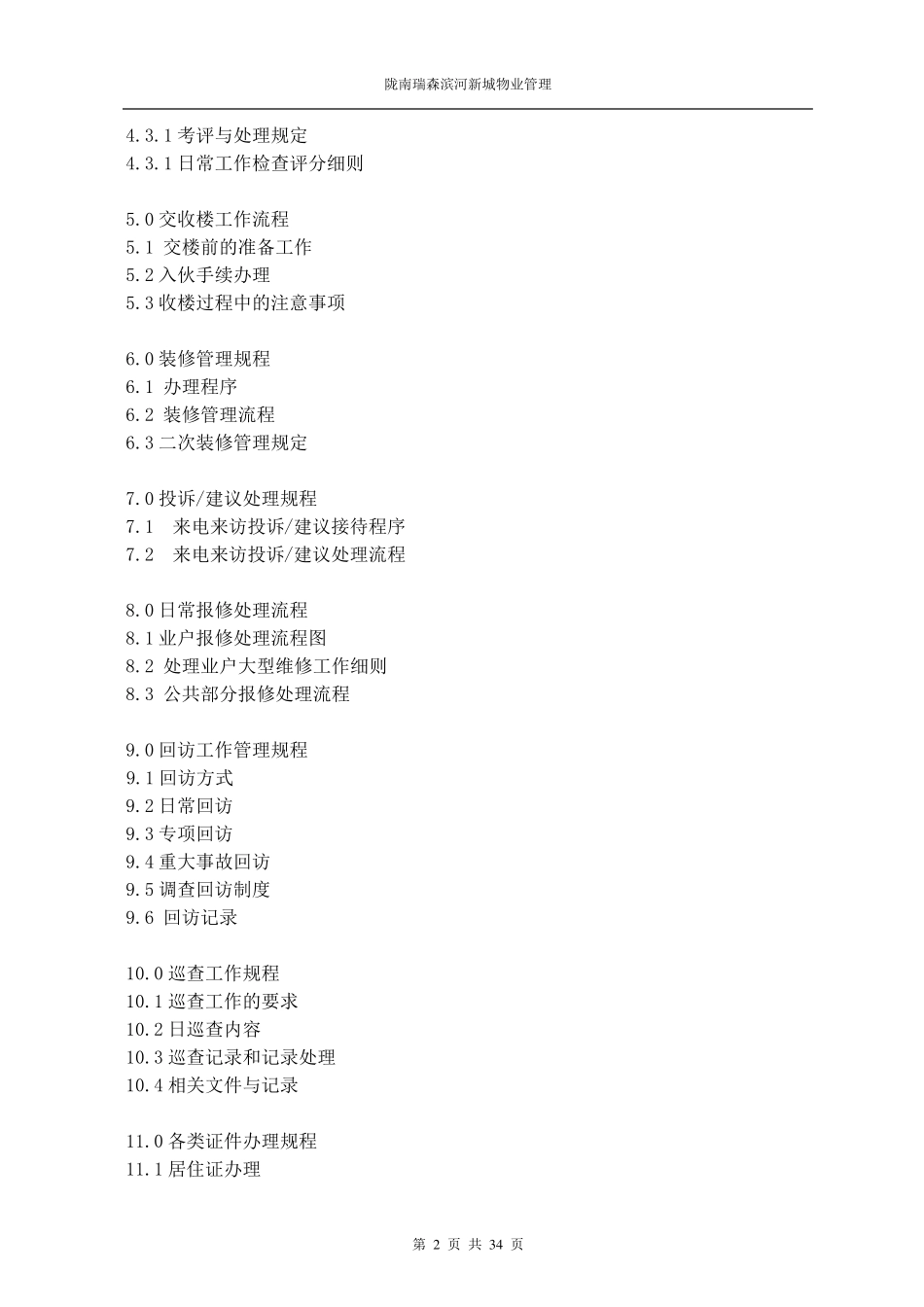 陇南瑞森滨河新城物业管理

4.3.1 考评与处理规定
4.3.1 日常工作检查评分细则

5.0 交收楼工作流程
5.1 交楼前的准备工作
5.2 入伙手续办理
5.3 收楼过程中的注意事项

6.0 装修管理规程
6.1 办理程序
6.2 装修管理流程
6.3 二次装修管理规定

7.0 投诉/建议处理规程
7.1 来电来访投诉/建议接待程序
7.2 来电来访投诉/建议处理流程

8.0 日常报修处理流程
8.1 业户报修处理流程图
8.2 处理业户大型维修工作细则
8.3 公共部分报修处理流程

9.0 回访工作管理规程
9.1 回访方式
9.2 日常回访
9.3 专项回访
9.4 重大事故回访
9.5 调查回访制度
9.6 回访记录

10.0 巡查工作规程
10.1 巡查工作的要求
10.2 日巡查内容
10.3 巡查记录和记录处理
10.4 相关文件与记录

11.0 各类证件办理规程
11.1 居住证办理

第 2 页 共 34 页